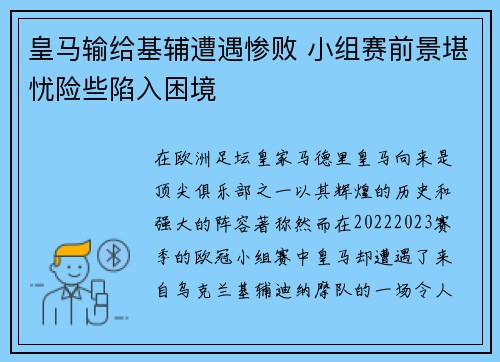 皇马输给基辅遭遇惨败 小组赛前景堪忧险些陷入困境

在欧洲足坛皇家马德里皇马向来是顶尖俱乐部之一以其辉煌的历史和强大的阵容著称然而在20222023赛季的欧冠小组赛中皇马却遭遇了来自乌克兰基辅迪纳摩队的一场令人